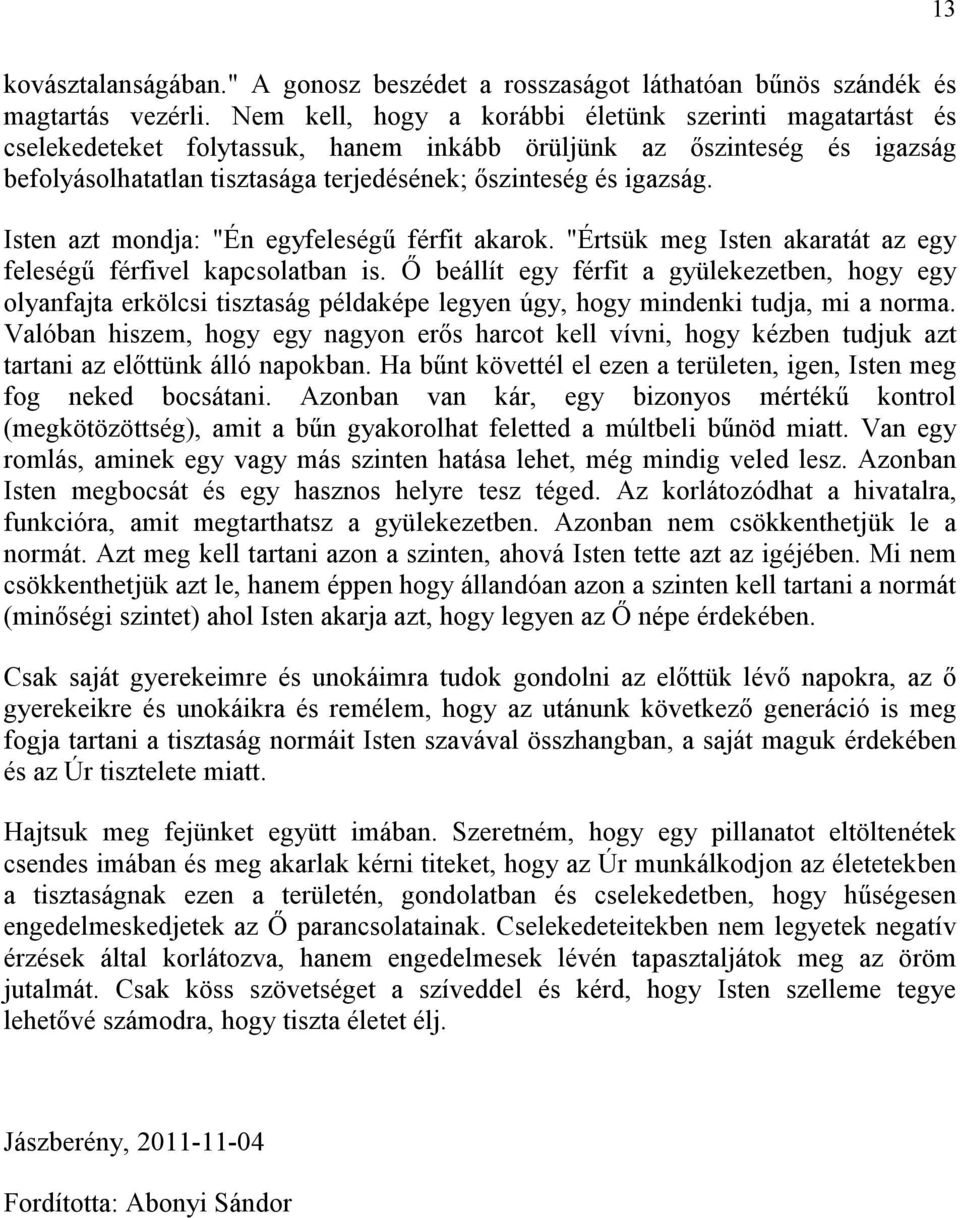 13

kovásztalanságában." A gonosz beszédet a rosszaságot láthatóan bűnös szándék és magtartás vezérli. Nem kell, hogy a korábbi életünk szerinti magatartást és cselekedeteket folytassuk, hanem inkább örüljünk az őszinteség és igazság befolyásolhatatlan tisztasága terjedésének; őszinteség és igazság.

Isten azt mondja: "Én egyfeleségű férfit akarok. "Értsük meg Isten akaratát az egy feleségű férfivel kapcsolatban is. Ő beállít egy férfit a gyülekezetben, hogy egy olyanfajta erkölcsi tisztaság példaképe legyen úgy, hogy mindenki tudja, mi a norma. Valóban hiszem, hogy egy nagyon erős harcot kell vívni, hogy kézben tudjuk azt tartani az előttünk álló napokban. Ha bűnt követtél el ezen a területen, igen, Isten meg fog neked bocsátani. Azonban van kár, egy bizonyos mértékű kontrol (megkötözöttség), amit a bűn gyakorolhat feletted a múltbeli bűnöd miatt. Van egy romlás, aminek egy vagy más szinten hatása lehet, még mindig veled lesz. Azonban Isten megbocsát és egy hasznos helyre tesz téged. Az korlátozódhat a hivatalra, funkcióra, amit megtarthatsz a gyülekezetben. Azonban nem csökkenthetjük le a normát. Azt meg kell tartani azon a szinten, ahová Isten tette azt az igéjében. Mi nem csökkenthetjük azt le, hanem éppen hogy állandóan azon a szinten kell tartani a normát (minőségi szintet) ahol Isten akarja azt, hogy legyen az Ő népe érdekében.

Csak saját gyerekeimre és unokáimra tudok gondolni az előttük lévő napokra, az ő gyerekeikre és unokáikra és remélem, hogy az utánunk következő generáció is meg fogja tartani a tisztaság normáit Isten szavával összhangban, a saját maguk érdekében és az Úr tisztelete miatt.

Hajtsuk meg fejünket együtt imában. Szeretném, hogy egy pillanatot eltöltenétek csendes imában és meg akarlak kérni titeket, hogy az Úr munkálkodjon az életetekben a tisztaságnak ezen a területén, gondolatban és cselekedetben, hogy hűségesen engedelmeskedjetek az Ő parancsolatainak. Cselekedeteitekben nem legyetek negatív érzések által korlátozva, hanem engedelmesek lévén tapasztaljátok meg az öröm jutalmát. Csak köss szövetséget a szíveddel és kérd, hogy Isten szelleme tegye lehetővé számodra, hogy tiszta életet élj.

Jászberény, 2011-11-04

Fordította: Abonyi Sándor